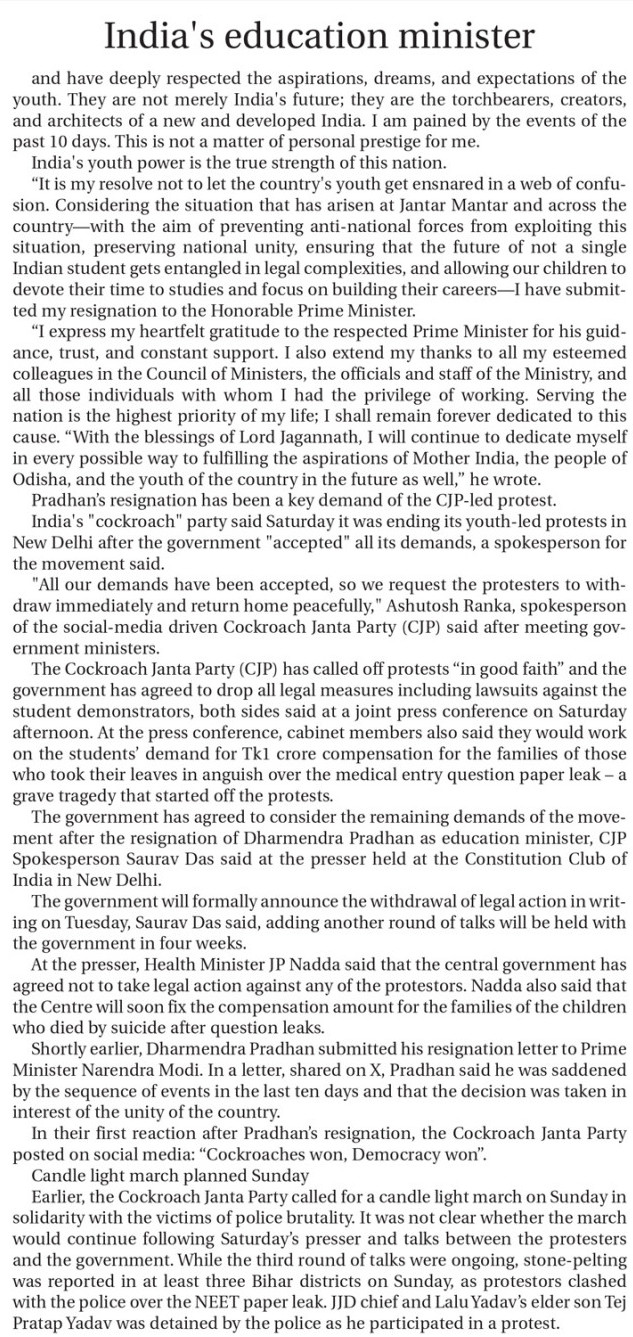 India's education minister

and have deeply respected the aspirations, dreams, and expectations of the youth. They are not merely India's future; they are the torchbearers, creators, and architects of a new and developed India. I am pained by the events of the past 10 days. This is not a matter of personal prestige for me.

India's youth power is the true strength of this nation.

"It is my resolve not to let the country's youth get ensnared in a web of confusion. Considering the situation that has arisen at Jantar Mantar and across the country—with the aim of preventing anti-national forces from exploiting this situation, preserving national unity, ensuring that the future of not a single Indian student gets entangled in legal complexities, and allowing our children to devote their time to studies and focus on building their careers—I have submitted my resignation to the Honorable Prime Minister.

"I express my heartfelt gratitude to the respected Prime Minister for his guidance, trust, and constant support. I also extend my thanks to all my esteemed colleagues in the Council of Ministers, the officials and staff of the Ministry, and all those individuals with whom I had the privilege of working. Serving the nation is the highest priority of my life; I shall remain forever dedicated to this cause. "With the blessings of Lord Jagannath, I will continue to dedicate myself in every possible way to fulfilling the aspirations of Mother India, the people of Odisha, and the youth of the country in the future as well," he wrote.

Pradhan's resignation has been a key demand of the CJP-led protest.

India's "cockroach" party said Saturday it was ending its youth-led protests in New Delhi after the government "accepted" all its demands, a spokesperson for the movement said.

"All our demands have been accepted, so we request the protesters to withdraw immediately and return home peacefully," Ashutosh Ranka, spokesperson of the social-media driven Cockroach Janta Party (CJP) said after meeting government ministers.

The Cockroach Janta Party (CJP) has called off protests "in good faith" and the government has agreed to drop all legal measures including lawsuits against the student demonstrators, both sides said at a joint press conference on Saturday afternoon. At the press conference, cabinet members also said they would work on the students' demand for Tk1 crore compensation for the families of those who took their leaves in anguish over the medical entry question paper leak – a grave tragedy that started off the protests.

The government has agreed to consider the remaining demands of the movement after the resignation of Dharmendra Pradhan as education minister, CJP Spokesperson Saurav Das said at the presser held at the Constitution Club of India in New Delhi.

The government will formally announce the withdrawal of legal action in writing on Tuesday, Saurav Das said, adding another round of talks will be held with the government in four weeks.

At the presser, Health Minister JP Nadda said that the central government has agreed not to take legal action against any of the protestors. Nadda also said that the Centre will soon fix the compensation amount for the families of the children who died by suicide after question leaks.

Shortly earlier, Dharmendra Pradhan submitted his resignation letter to Prime Minister Narendra Modi. In a letter, shared on X, Pradhan said he was saddened by the sequence of events in the last ten days and that the decision was taken in interest of the unity of the country.

In their first reaction after Pradhan's resignation, the Cockroach Janta Party posted on social media: "Cockroaches won, Democracy won".

Candle light march planned Sunday

Earlier, the Cockroach Janta Party called for a candle light march on Sunday in solidarity with the victims of police brutality. It was not clear whether the march would continue following Saturday's presser and talks between the protesters and the government. While the third round of talks were ongoing, stone-pelting was reported in at least three Bihar districts on Sunday, as protestors clashed with the police over the NEET paper leak. JJD chief and Lalu Yadav's elder son Tej Pratap Yadav was detained by the police as he participated in a protest.